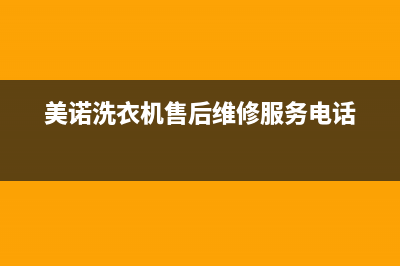 美诺洗衣机售后维修服务电话